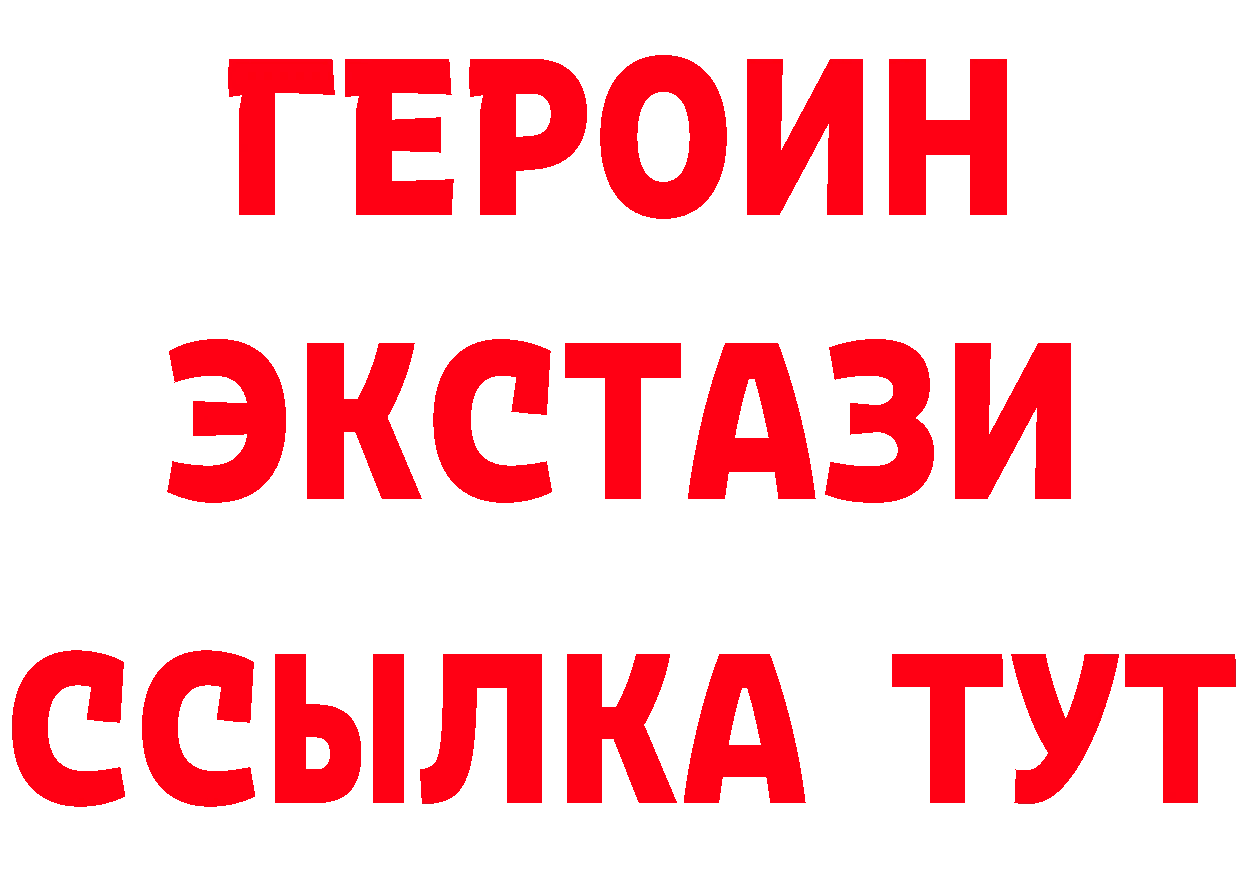 ГЕРОИН ЭКСТАЗИ ССЫЛКА ТУТ